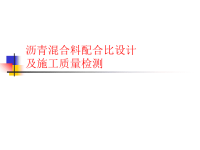 沥青混合料配合比设计
及施工质量检测